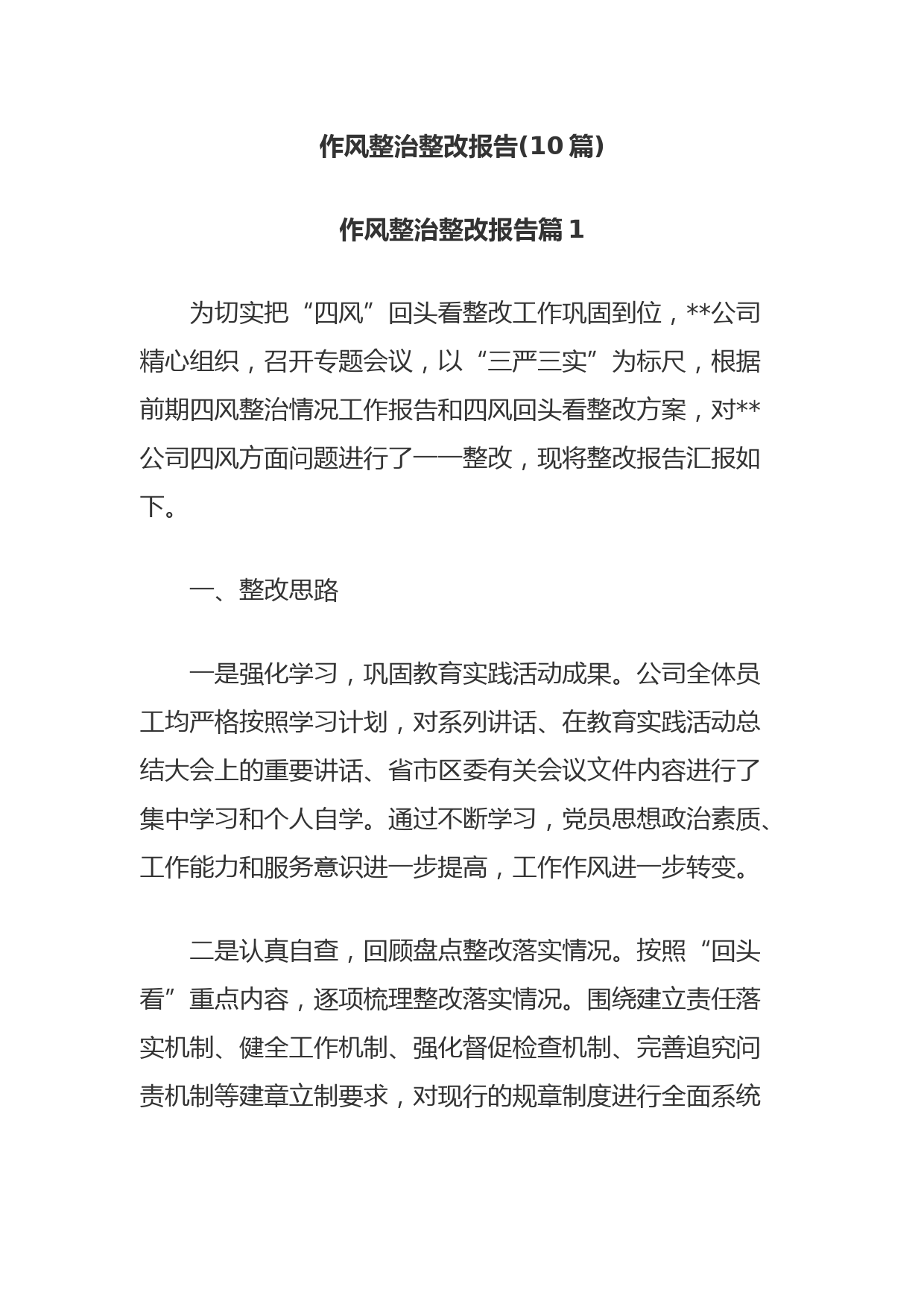 作风整治整改报告(10篇)

作风整治整改报告篇1

为切实把“四风”回头看整改工作巩固到位，**公司精心组织，召开专题会议，以“三严三实”为标尺，根据前期四风整治情况工作报告和四风回头看整改方案，对**公司四风方面问题进行了一一整改，现将整改报告汇报如下。

一、整改思路

一是强化学习，巩固教育实践活动成果。公司全体员工均严格按照学习计划，对系列讲话、在教育实践活动总结大会上的重要讲话、省市区委有关会议文件内容进行了集中学习和个人自学。通过不断学习，党员思想政治素质、工作能力和服务意识进一步提高，工作作风进一步转变。

二是认真自查，回顾盘点整改落实情况。按照“回头看”重点内容，逐项梳理整改落实情况。围绕建立责任落实机制、健全工作机制、强化督促检查机制、完善追究问责机制等建章立制要求，对现行的规章制度进行全面系统